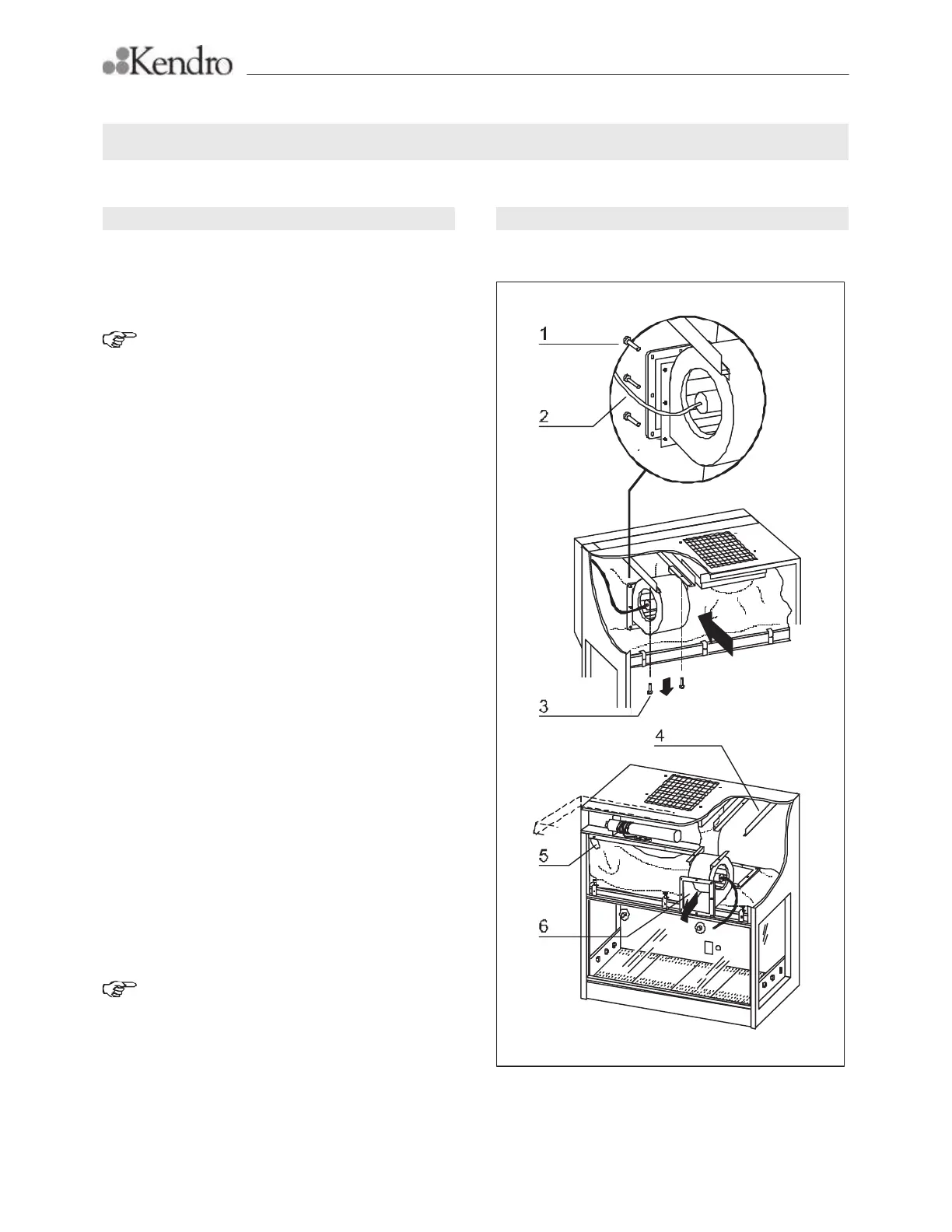 Kendro

1

2

3

4

5

6